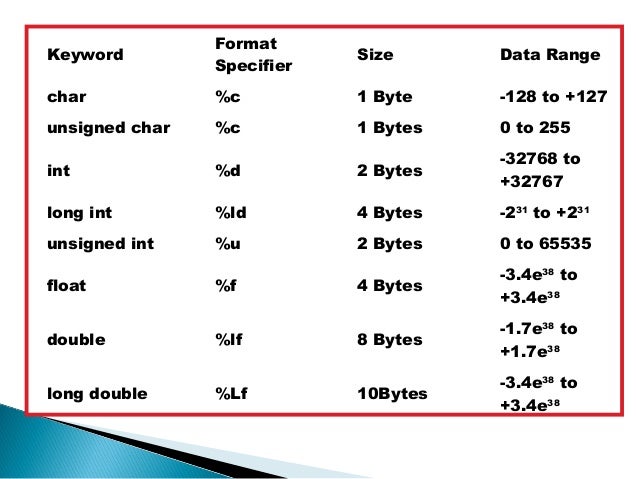 | Keyword | Format Specifier | Size | Data Range |
|---|---|---|---|
| char | %c | 1 Byte | -128 to +127 |
| unsigned char | %c | 1 Bytes | 0 to 255 |
| int | %d | 2 Bytes | -32768 to +32767 |
| long int | %ld | 4 Bytes | $-2^{31}$ to $+2^{31}$ |
| unsigned int | %u | 2 Bytes | 0 to 65535 |
| float | %f | 4 Bytes | $-3.4e^{38}$ to $+3.4e^{38}$ |
| double | %lf | 8 Bytes | $-1.7e^{38}$ to $+1.7e^{38}$ |
| long double | %Lf | 10Bytes | $-3.4e^{38}$ to $+3.4e^{38}$ |